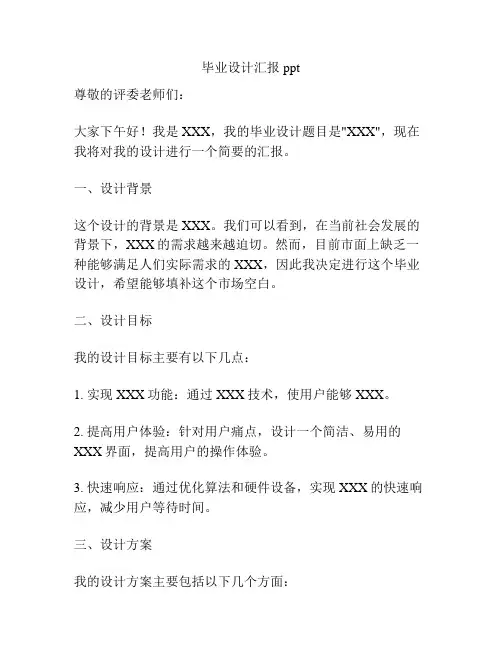 毕业设计汇报 ppt

尊敬的评委老师们：

大家下午好！我是 XXX，我的毕业设计题目是"XXX"，现在我将对我的设计进行一个简要的汇报。

一、设计背景

这个设计的背景是 XXX。我们可以看到，在当前社会发展的背景下，XXX 的需求越来越迫切。然而，目前市面上缺乏一种能够满足人们实际需求的 XXX，因此我决定进行这个毕业设计，希望能够填补这个市场空白。

二、设计目标

我的设计目标主要有以下几点：

1. 实现 XXX 功能：通过 XXX 技术，使用户能够 XXX。

2. 提高用户体验：针对用户痛点，设计一个简洁、易用的 XXX 界面，提高用户的操作体验。

3. 快速响应：通过优化算法和硬件设备，实现 XXX 的快速响应，减少用户等待时间。

三、设计方案

我的设计方案主要包括以下几个方面：